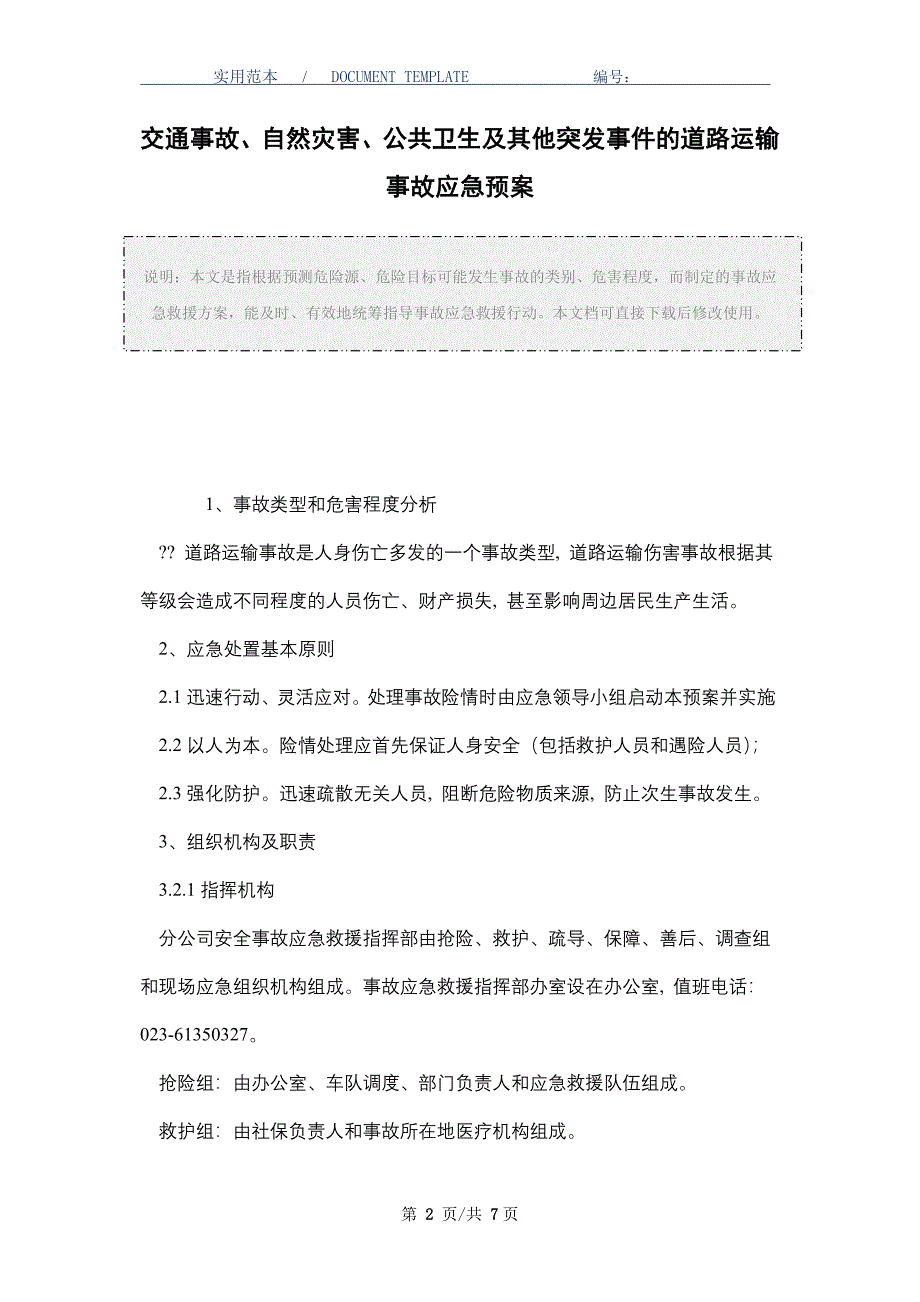 实用范本 / DOCUMENT TEMPLATE 编号：

交通事故、自然灾害、公共卫生及其他突发事件的道路运输事故应急预案

说明：本文是指根据预测危险源、危险目标可能发生事故的类别、危害程度，而制定的事故应急救援方案，能及时、有效地统筹指导事故应急救援行动。本文档可直接下载后修改使用。

1、事故类型和危害程度分析

?? 道路运输事故是人身伤亡多发的一个事故类型，道路运输伤害事故根据其等级会造成不同程度的人员伤亡、财产损失，甚至影响周边居民生产生活。

2、应急处置基本原则

2.1 迅速行动、灵活应对。处理事故险情时由应急领导小组启动本预案并实施

2.2 以人为本。险情处理应首先保证人身安全（包括救护人员和遇险人员）；

2.3 强化防护。迅速疏散无关人员，阻断危险物质来源，防止次生事故发生。

3、组织机构及职责

3.2.1 指挥机构

分公司安全事故应急救援指挥部由抢险、救护、疏导、保障、善后、调查组和现场应急组织机构组成。事故应急救援指挥部办室设在办公室，值班电话：023-61350327。

抢险组：由办公室、车队调度、部门负责人和应急救援队伍组成。

救护组：由社保负责人和事故所在地医疗机构组成。

第 2 页/共 7 页